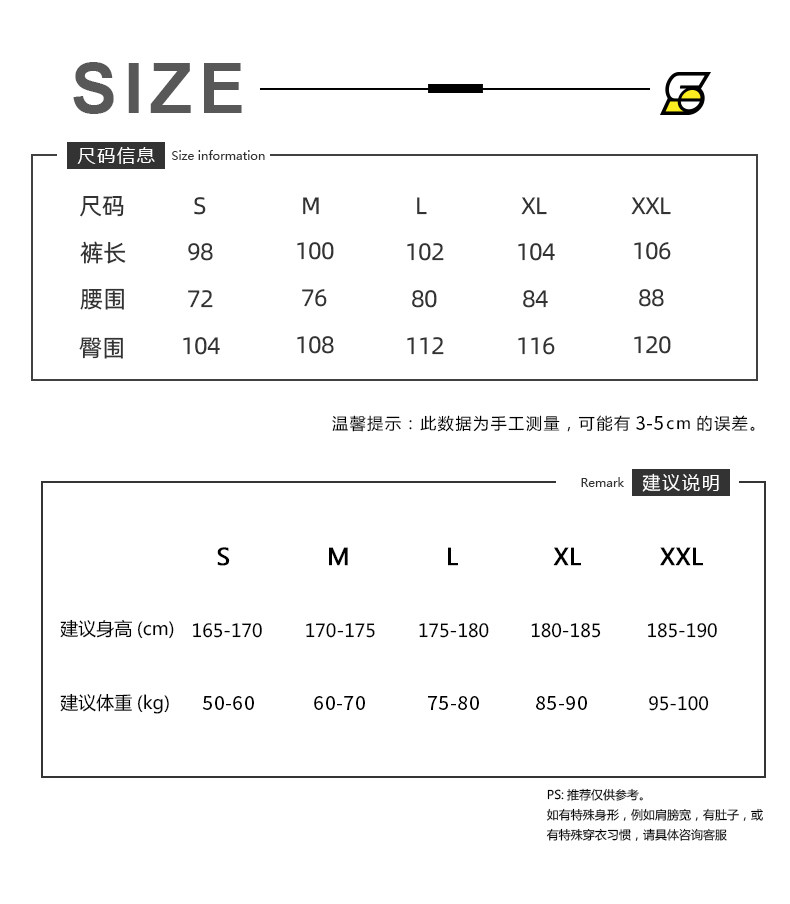 SIZE

尺码信息 Size information

| 尺码 | S | M | L | XL | XXL |
|---|---|---|---|---|---|
| 裤长 | 98 | 100 | 102 | 104 | 106 |
| 腰围 | 72 | 76 | 80 | 84 | 88 |
| 臀围 | 104 | 108 | 112 | 116 | 120 |

温馨提示：此数据为手工测量，可能有 3-5cm 的误差。

Remark 建议说明

| | S | M | L | XL | XXL |
|---|---|---|---|---|---|
| 建议身高 (cm) | 165-170 | 170-175 | 175-180 | 180-185 | 185-190 |
| 建议体重 (kg) | 50-60 | 60-70 | 75-80 | 85-90 | 95-100 |

PS: 推荐仅供参考。
如有特殊身形，例如肩膀宽，有肚子，或有特殊穿衣习惯，请具体咨询客服